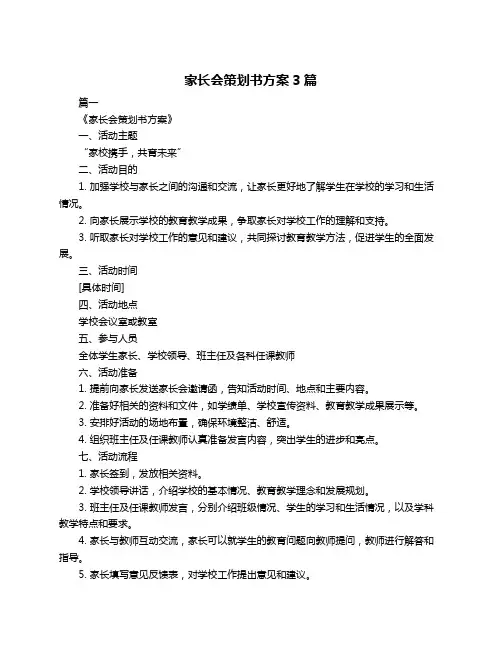 家长会策划书方案 3 篇

篇一

《家长会策划书方案》

一、活动主题

“家校携手，共育未来”

二、活动目的

1. 加强学校与家长之间的沟通和交流，让家长更好地了解学生在学校的学习和生活情况。

2. 向家长展示学校的教育教学成果，争取家长对学校工作的理解和支持。

3. 听取家长对学校工作的意见和建议，共同探讨教育教学方法，促进学生的全面发展。

三、活动时间

[具体时间]

四、活动地点

学校会议室或教室

五、参与人员

全体学生家长、学校领导、班主任及各科任课教师

六、活动准备

1. 提前向家长发送家长会邀请函，告知活动时间、地点和主要内容。

2. 准备好相关的资料和文件，如学绩单、学校宣传资料、教育教学成果展示等。

3. 安排好活动的场地布置，确保环境整洁、舒适。

4. 组织班主任及任课教师认真准备发言内容，突出学生的进步和亮点。

七、活动流程

1. 家长签到，发放相关资料。

2. 学校领导讲话，介绍学校的基本情况、教育教学理念和发展规划。

3. 班主任及任课教师发言，分别介绍班级情况、学生的学习和生活情况，以及学科教学特点和要求。

4. 家长与教师互动交流，家长可以就学生的教育问题向教师提问，教师进行解答和指导。

5. 家长填写意见反馈表，对学校工作提出意见和建议。